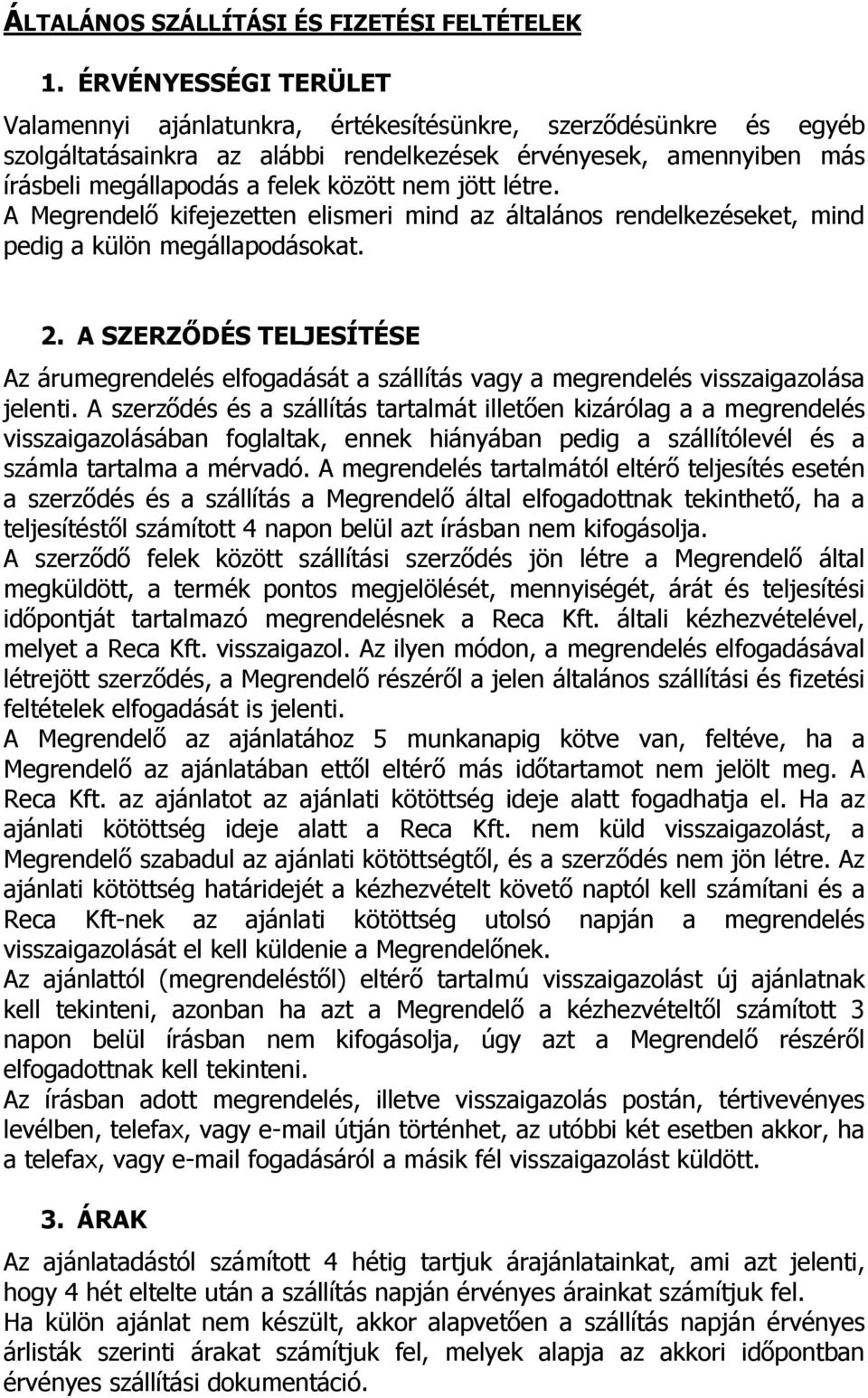 ÁLTALÁNOS SZÁLLÍTÁSI ÉS FIZETÉSI FELTÉTELEK

1. ÉRVÉNYESSÉGI TERÜLET

Valamennyi ajánlatunkra, értékesítésünkre, szerződésünkre és egyéb szolgáltatásainkra az alábbi rendelkezések érvényesek, amennyiben más írásbeli megállapodás a felek között nem jött létre.
A Megrendelő kifejezetten elismeri mind az általános rendelkezéseket, mind pedig a külön megállapodásokat.

2. A SZERZŐDÉS TELJESÍTÉSE

Az árumegrendelés elfogadását a szállítás vagy a megrendelés visszaigazolása jelenti. A szerződés és a szállítás tartalmát illetően kizárólag a a megrendelés visszaigazolásában foglaltak, ennek hiányában pedig a szállítólevél és a számla tartalma a mérvadó. A megrendelés tartalmától eltérő teljesítés esetén a szerződés és a szállítás a Megrendelő által elfogadottnak tekinthető, ha a teljesítéstől számított 4 napon belül azt írásban nem kifogásolja.
A szerződő felek között szállítási szerződés jön létre a Megrendelő által megküldött, a termék pontos megjelölését, mennyiségét, árát és teljesítési időpontját tartalmazó megrendelésnek a Reca Kft. általi kézhezvételével, melyet a Reca Kft. visszaigazol. Az ilyen módon, a megrendelés elfogadásával létrejött szerződés, a Megrendelő részéről a jelen általános szállítási és fizetési feltételek elfogadását is jelenti.
A Megrendelő az ajánlatához 5 munkanapig kötve van, feltéve, ha a Megrendelő az ajánlatában ettől eltérő más időtartamot nem jelölt meg. A Reca Kft. az ajánlatot az ajánlati kötöttség ideje alatt fogadhatja el. Ha az ajánlati kötöttség ideje alatt a Reca Kft. nem küld visszaigazolást, a Megrendelő szabadul az ajánlati kötöttségtől, és a szerződés nem jön létre. Az ajánlati kötöttség határidejét a kézhezvételt követő naptól kell számítani és a Reca Kft-nek az ajánlati kötöttség utolsó napján a megrendelés visszaigazolását el kell küldenie a Megrendelőnek.
Az ajánlattól (megrendeléstől) eltérő tartalmú visszaigazolást új ajánlatnak kell tekinteni, azonban ha azt a Megrendelő a kézhezvételtől számított 3 napon belül írásban nem kifogásolja, úgy azt a Megrendelő részéről elfogadottnak kell tekinteni.
Az írásban adott megrendelés, illetve visszaigazolás postán, tértivevényes levélben, telefax, vagy e-mail útján történhet, az utóbbi két esetben akkor, ha a telefax, vagy e-mail fogadásáról a másik fél visszaigazolást küldött.

3. ÁRAK

Az ajánlatadástól számított 4 hétig tartjuk árajánlatainkat, ami azt jelenti, hogy 4 hét eltelte után a szállítás napján érvényes árainkat számítjuk fel.
Ha külön ajánlat nem készült, akkor alapvetően a szállítás napján érvényes árlisták szerinti árakat számítjuk fel, melyek alapja az akkori időpontban érvényes szállítási dokumentáció.